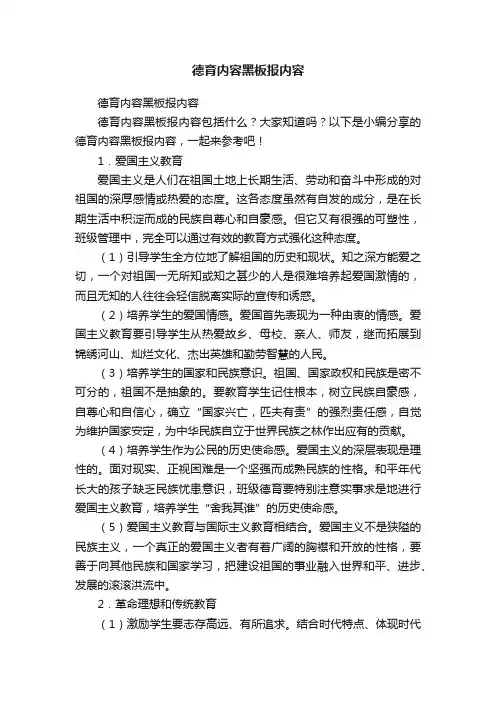 德育内容黑板报内容

德育内容黑板报内容

德育内容黑板报内容包括什么？大家知道吗？以下是小编分享的德育内容黑板报内容，一起来参考吧！

1．爱国主义教育

爱国主义是人们在祖国土地上长期生活、劳动和奋斗中形成的对祖国的深厚感情或热爱的态度。这各态度虽然有自发的成分，是在长期生活中积淀而成的民族自尊心和自豪感。但它又有很强的可塑性，班级管理中，完全可以通过有效的教育方式强化这种态度。

（1）引导学生全方位地了解祖国的历史和现状。知之深方能爱之切，一个对祖国一无所知或知之甚少的人是很难培养起爱国激情的，而且无知的人往往会轻信脱离实际的宣传和诱惑。

（2）培养学生的爱国情感。爱国首先表现为一种由衷的情感。爱国主义教育要引导学生从热爱故乡、母校、亲人、师友，继而拓展到锦绣河山、灿烂文化、杰出英雄和勤劳智慧的人民。

（3）培养学生的国家和民族意识。祖国、国家政权和民族是密不可分的，祖国不是抽象的。要教育学生记住根本，树立民族自豪感，自尊心和自信心，确立“国家兴亡，匹夫有责”的强烈责任感，自觉为维护国家安定，为中华民族自立于世界民族之林作出应有的贡献。

（4）培养学生作为公民的历史使命感。爱国主义的深层表现是理性的。面对现实、正视困难是一个坚强而成熟民族的性格。和平年代长大的孩子缺乏民族忧患意识，班级德育要特别注意实事求是地进行爱国主义教育，培养学生“舍我其谁”的历史使命感。

（5）爱国主义教育与国际主义教育相结合。爱国主义不是狭隘的民族主义，一个真正的爱国主义者有着广阔的胸襟和开放的性格，要善于向其他民族和国家学习，把建设祖国的事业融入世界和平、进步、发展的滚滚洪流中。

2．革命理想和传统教育

（1）激励学生要志存高远、有所追求。结合时代特点、体现时代